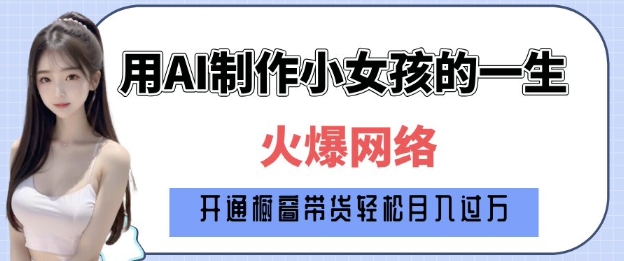 用AI制作小女孩的一生

火爆网络

开通橱窗带货轻松月入过万